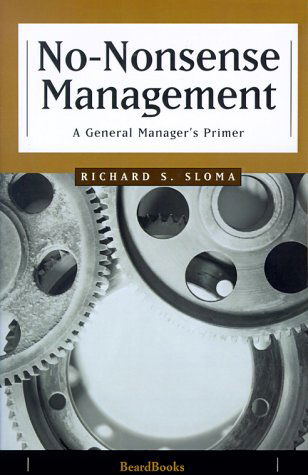 No-Nonsense Management

A General Manager's Primer

RICHARD S. SLOMA

BeardBooks